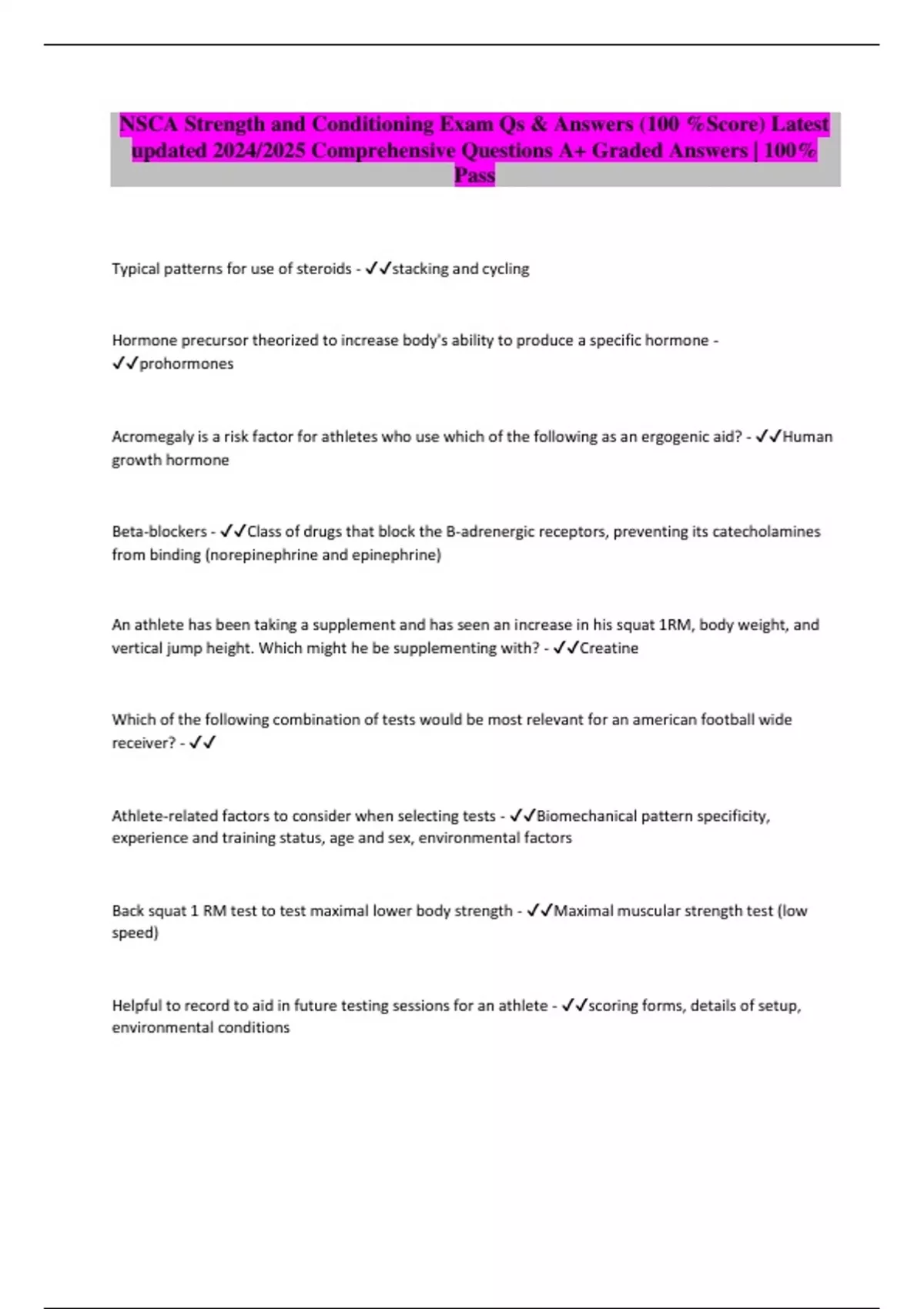 NSCA Strength and Conditioning Exam Qs & Answers (100 %Score) Latest updated 2024/2025 Comprehensive Questions A+ Graded Answers | 100% Pass

Typical patterns for use of steroids - ✓✓stacking and cycling

Hormone precursor theorized to increase body's ability to produce a specific hormone - ✓✓prohormones

Acromegaly is a risk factor for athletes who use which of the following as an ergogenic aid? - ✓✓Human growth hormone

Beta-blockers - ✓✓Class of drugs that block the B-adrenergic receptors, preventing its catecholamines from binding (norepinephrine and epinephrine)

An athlete has been taking a supplement and has seen an increase in his squat 1RM, body weight, and vertical jump height. Which might he be supplementing with? - ✓✓Creatine

Which of the following combination of tests would be most relevant for an american football wide receiver? - ✓✓

Athlete-related factors to consider when selecting tests - ✓✓Biomechanical pattern specificity, experience and training status, age and sex, environmental factors

Back squat 1 RM test to test maximal lower body strength - ✓✓Maximal muscular strength test (low speed)

Helpful to record to aid in future testing sessions for an athlete - ✓✓scoring forms, details of setup, environmental conditions